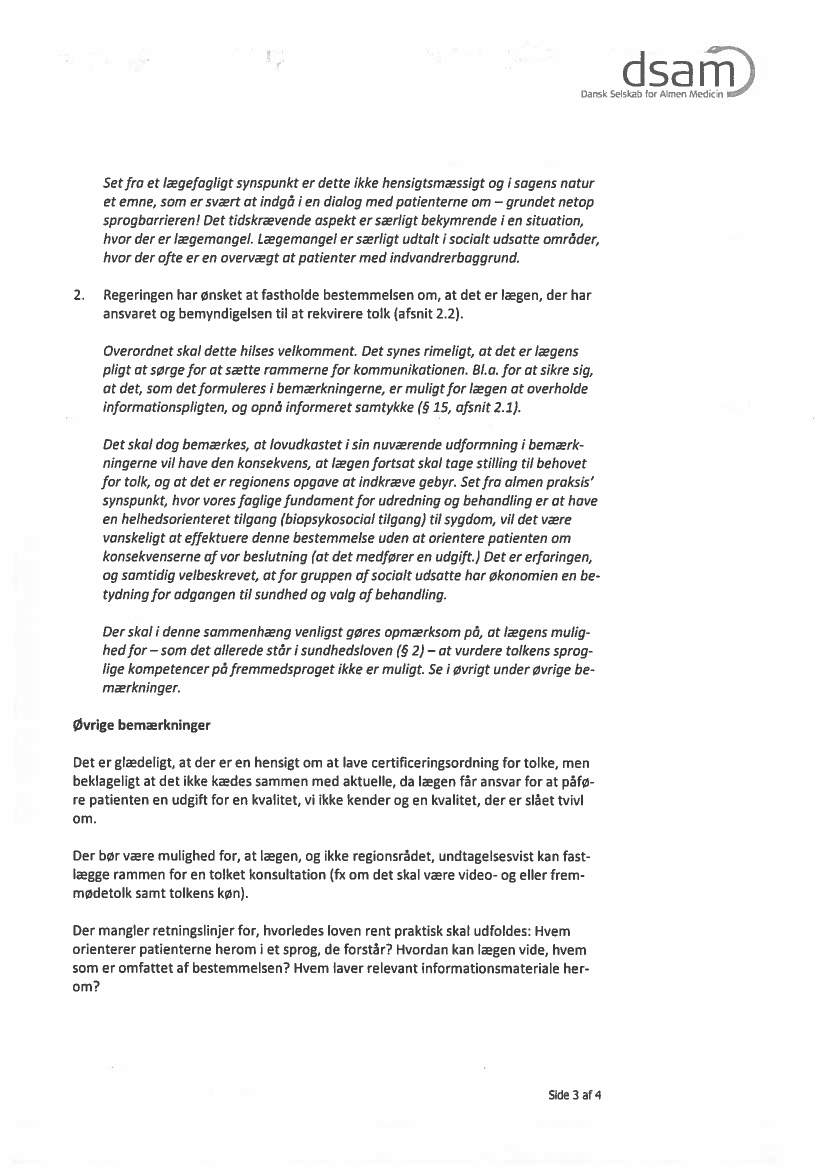 dsam
Dansk Selskab for Almen Medicin

Set fra et lægefagligt synspunkt er dette ikke hensigtsmæssigt og i sagens natur et emne, som er svært at indgå i en dialog med patienterne om – grundet netop sprogbarrieren! Det tidskrævende aspekt er særligt bekymrende i en situation, hvor der er lægemangel. Lægemangel er særligt udtalt i socialt udsatte områder, hvor der ofte er en overvægt at patienter med indvandrerbaggrund.

2. Regeringen har ønsket at fastholde bestemmelsen om, at det er lægen, der har ansvaret og bemyndigelsen til at rekvirere tolk (afsnit 2.2).

Overordnet skal dette hilses velkomment. Det synes rimeligt, at det er lægens pligt at sørge for at sætte rammerne for kommunikationen. Bl.a. for at sikre sig, at det, som det formuleres i bemærkningerne, er muligt for lægen at overholde informationspligten, og opnå informeret samtykke (§ 15, afsnit 2.1).

Det skal dog bemærkes, at lovudkastet i sin nuværende udformning i bemærkningerne vil have den konsekvens, at lægen fortsat skal tage stilling til behovet for tolk, og at det er regionens opgave at indkræve gebyr. Set fra almen praksis' synspunkt, hvor vores faglige fundament for udredning og behandling er at have en helhedsorienteret tilgang (biopsykosocial tilgang) til sygdom, vil det være vanskeligt at effektuere denne bestemmelse uden at orientere patienten om konsekvenserne af vor beslutning (at det medfører en udgift.) Det er erfaringen, og samtidig velbeskrevet, at for gruppen af socialt udsatte har økonomien en betydning for adgangen til sundhed og valg af behandling.

Der skal i denne sammenhæng venligst gøres opmærksom på, at lægens mulighed for – som det allerede står i sundhedsloven (§ 2) – at vurdere tolkens sproglige kompetencer på fremmedsproget ikke er muligt. Se i øvrigt under øvrige bemærkninger.

Øvrige bemærkninger

Det er glædeligt, at der er en hensigt om at lave certificeringsordning for tolke, men beklageligt at det ikke kædes sammen med aktuelle, da lægen får ansvar for at påføre patienten en udgift for en kvalitet, vi ikke kender og en kvalitet, der er slået tvivl om.

Der bør være mulighed for, at lægen, og ikke regionsrådet, undtagelsesvist kan fastlægge rammen for en tolket konsultation (fx om det skal være video- og eller fremmødetolk samt tolkens køn).

Der mangler retningslinjer for, hvorledes loven rent praktisk skal udfoldes: Hvem orienterer patienterne herom i et sprog, de forstår? Hvordan kan lægen vide, hvem som er omfattet af bestemmelsen? Hvem laver relevant informationsmateriale herom?

Side 3 af 4